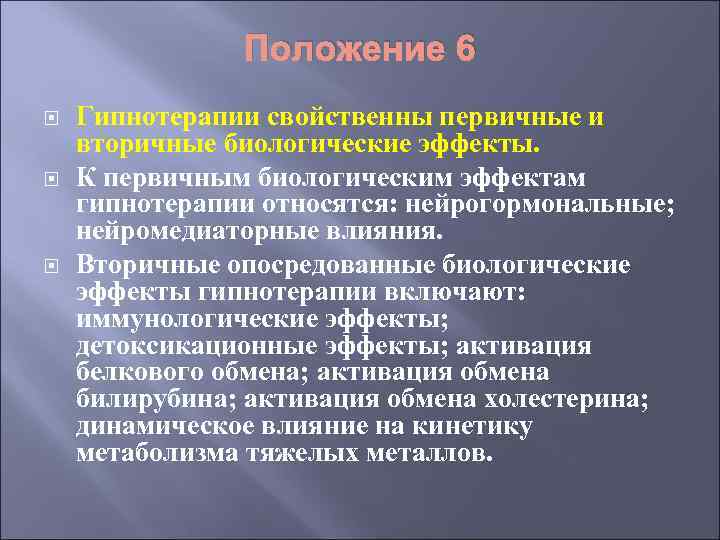 Положение 6

Гипнотерапии свойственны первичные и вторичные биологические эффекты.

К первичным биологическим эффектам гипнотерапии относятся: нейрогормональные; нейромедиаторные влияния.

Вторичные опосредованные биологические эффекты гипнотерапии включают: иммунологические эффекты; детоксикационные эффекты; активация белкового обмена; активация обмена билирубина; активация обмена холестерина; динамическое влияние на кинетику метаболизма тяжелых металлов.